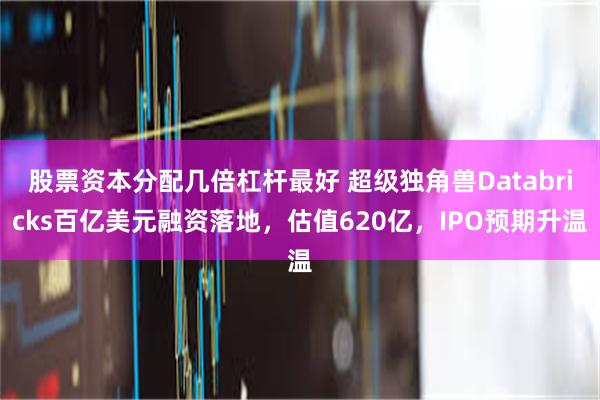 股票资本分配几倍杠杆最好 超级独角兽Databricks百亿美元融资落地，估值620亿，IPO预期升温温